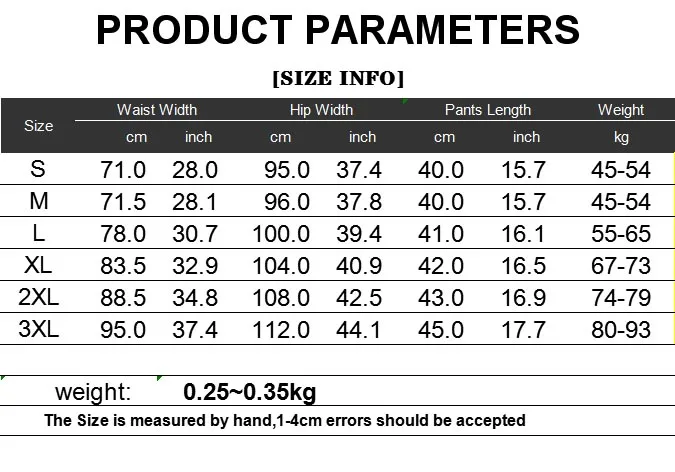 PRODUCT PARAMETERS

[SIZE INFO]

| Size | Waist Width | | Hip Width | | Pants Length | | Weight |
|---|---|---|---|---|---|---|---|
| | cm | inch | cm | inch | cm | inch | kg |
| S | 71.0 | 28.0 | 95.0 | 37.4 | 40.0 | 15.7 | 45-54 |
| M | 71.5 | 28.1 | 96.0 | 37.8 | 40.0 | 15.7 | 45-54 |
| L | 78.0 | 30.7 | 100.0 | 39.4 | 41.0 | 16.1 | 55-65 |
| XL | 83.5 | 32.9 | 104.0 | 40.9 | 42.0 | 16.5 | 67-73 |
| 2XL | 88.5 | 34.8 | 108.0 | 42.5 | 43.0 | 16.9 | 74-79 |
| 3XL | 95.0 | 37.4 | 112.0 | 44.1 | 45.0 | 17.7 | 80-93 |

weight: 0.25~0.35kg

The Size is measured by hand,1-4cm errors should be accepted